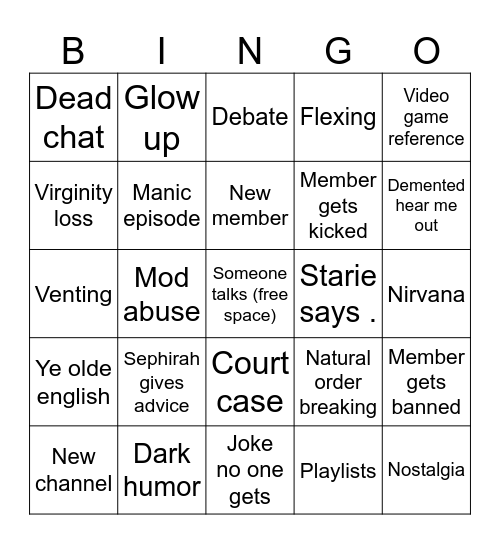 | B | I | N | G | O |
|---|---|---|---|---|
| Dead chat | Glow up | Debate | Flexing | Video game reference |
| Virginity loss | Manic episode | New member | Member gets kicked | Demented hear me out |
| Venting | Mod abuse | Someone talks (free space) | Starie says . | Nirvana |
| Ye olde english | Sephirah gives advice | Court case | Natural order breaking | Member gets banned |
| New channel | Dark humor | Joke no one gets | Playlists | Nostalgia |